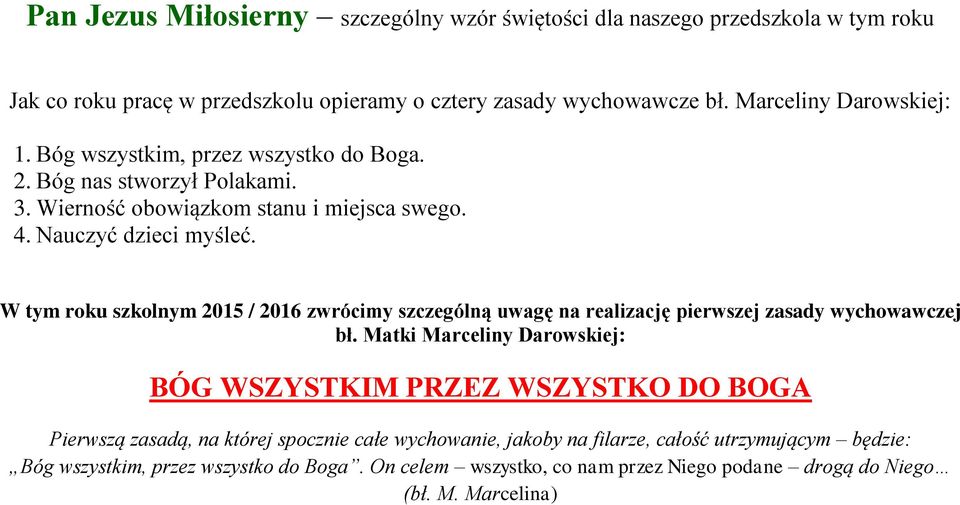 Pan Jezus Miłosierny – szczególny wzór świętości dla naszego przedszkola w tym roku

Jak co roku pracę w przedszkolu opieramy o cztery zasady wychowawcze bł. Marceliny Darowskiej:

1. Bóg wszystkim, przez wszystko do Boga.
2. Bóg nas stworzył Polakami.
3. Wierność obowiązkom stanu i miejsca swego.
4. Nauczyć dzieci myśleć.

W tym roku szkolnym 2015 / 2016 zwrócimy szczególną uwagę na realizację pierwszej zasady wychowawczej bł. Matki Marceliny Darowskiej:

BÓG WSZYSTKIM PRZEZ WSZYSTKO DO BOGA

Pierwszą zasadą, na której spocznie całe wychowanie, jakoby na filarze, całość utrzymującym – będzie: „Bóg wszystkim, przez wszystko do Boga”. On celem – wszystko, co nam przez Niego podane – drogą do Niego… (bł. M. Marcelina)